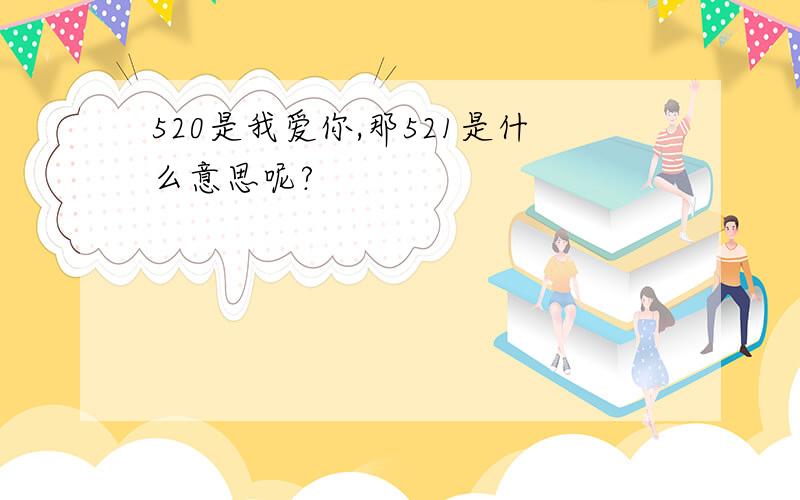 520是我爱你,那521是什么意思呢?